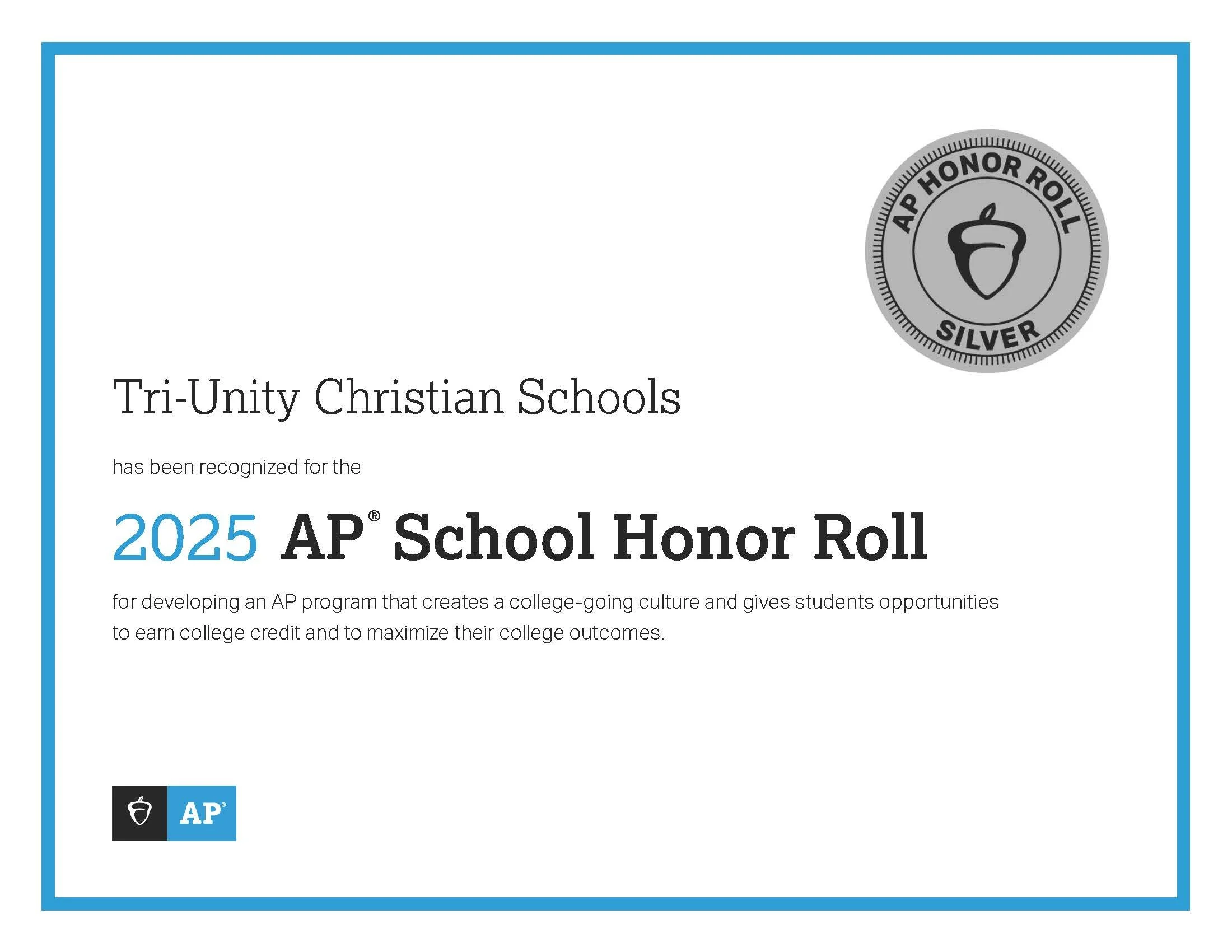 AP HONOR ROLL
SILVER

Tri-Unity Christian Schools

has been recognized for the

2025 AP® School Honor Roll

for developing an AP program that creates a college-going culture and gives students opportunities to earn college credit and to maximize their college outcomes.

AP®